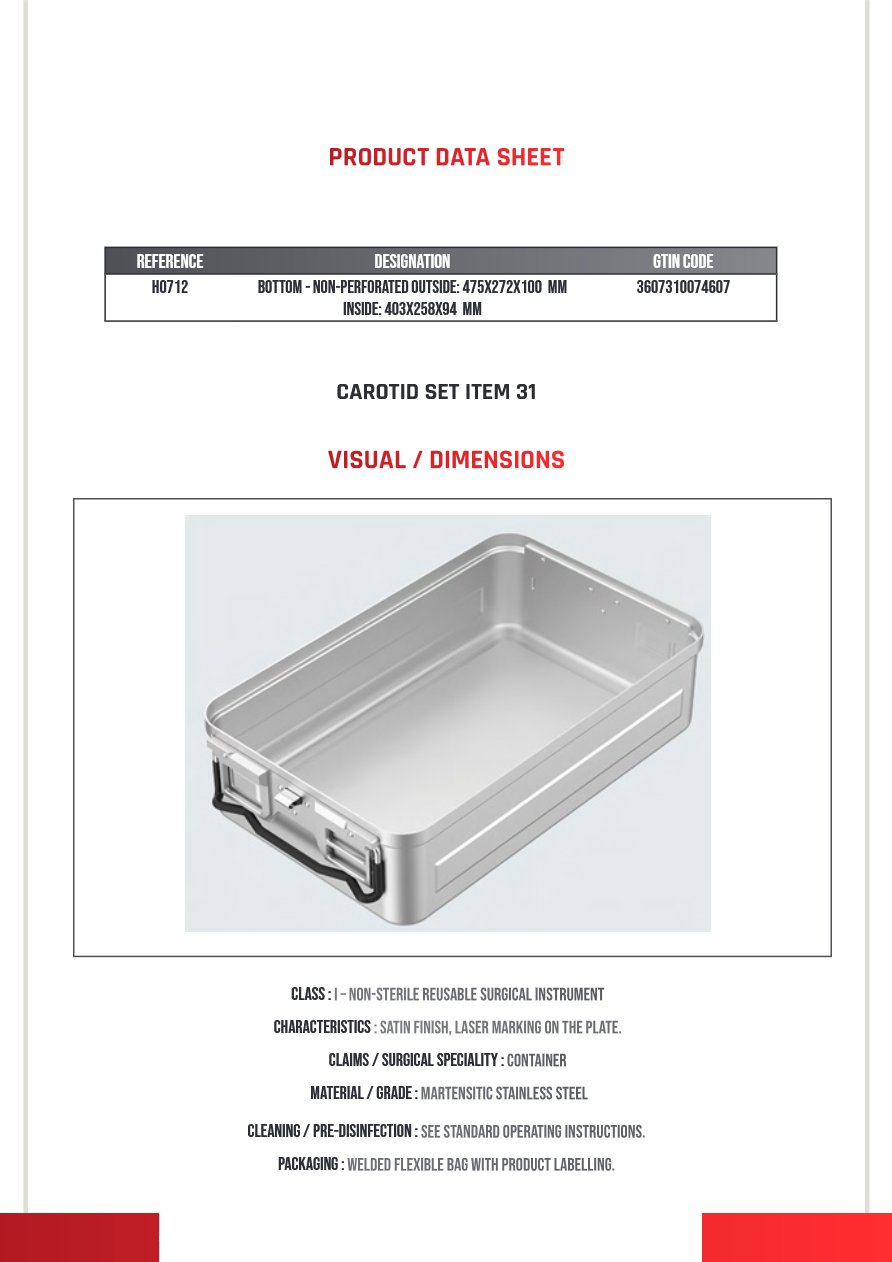 PRODUCT DATA SHEET

| REFERENCE | DESIGNATION | GTIN CODE |
|---|---|---|
| H0712 | BOTTOM - NON-PERFORATED OUTSIDE: 475X272X100 MM INSIDE: 403X258X94 MM | 3607310074607 |

CAROTID SET ITEM 31

VISUAL / DIMENSIONS

CLASS : I – NON-STERILE REUSABLE SURGICAL INSTRUMENT

CHARACTERISTICS : SATIN FINISH, LASER MARKING ON THE PLATE.

CLAIMS / SURGICAL SPECIALITY : CONTAINER

MATERIAL / GRADE : MARTENSITIC STAINLESS STEEL

CLEANING / PRE-DISINFECTION : SEE STANDARD OPERATING INSTRUCTIONS.

PACKAGING : WELDED FLEXIBLE BAG WITH PRODUCT LABELLING.